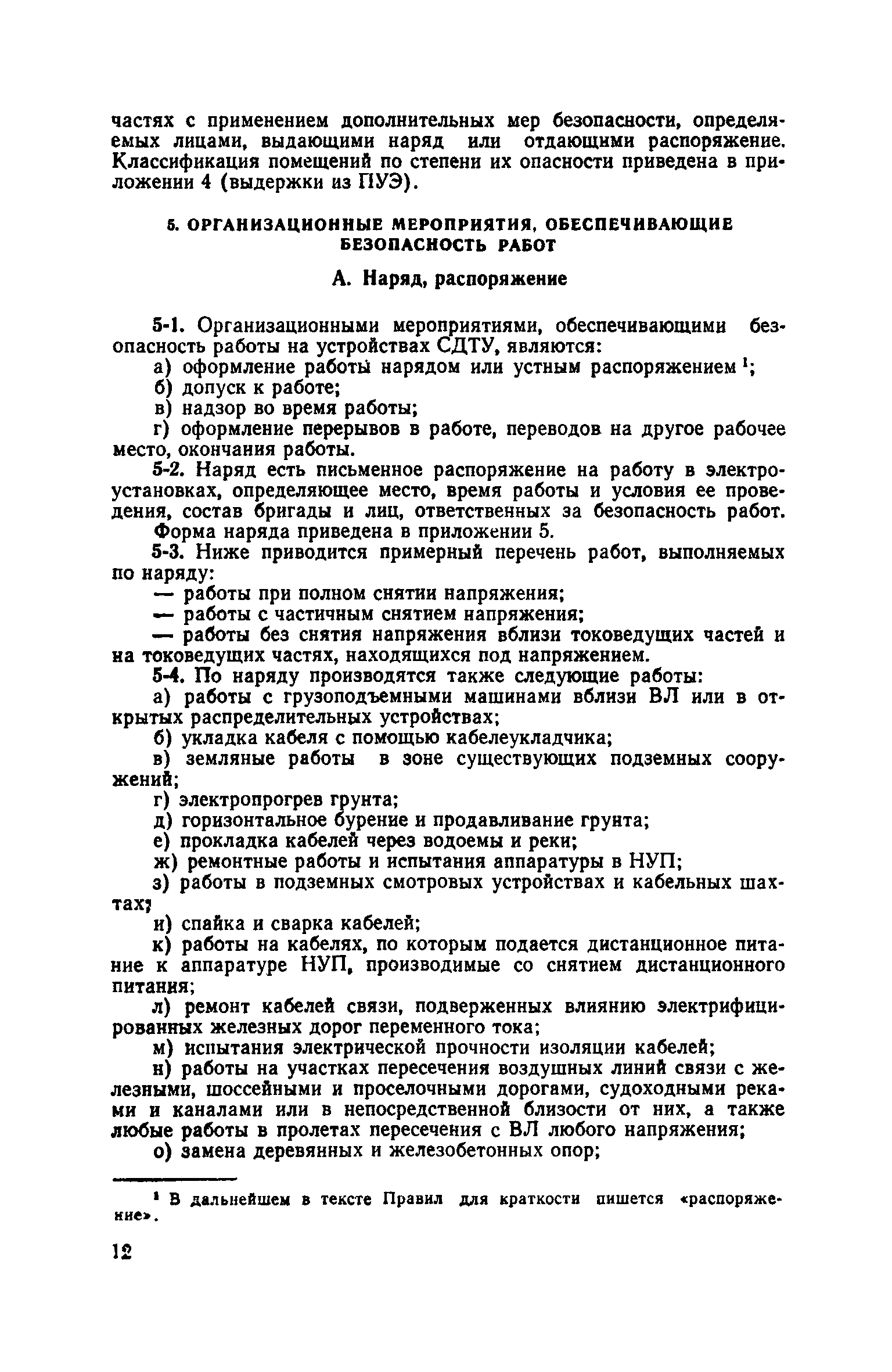 частях с применением дополнительных мер безопасности, определяемых лицами, выдающими наряд или отдающими распоряжение. Классификация помещений по степени их опасности приведена в приложении 4 (выдержки из ПУЭ).

5. ОРГАНИЗАЦИОННЫЕ МЕРОПРИЯТИЯ, ОБЕСПЕЧИВАЮЩИЕ БЕЗОПАСНОСТЬ РАБОТ

А. Наряд, распоряжение

5-1. Организационными мероприятиями, обеспечивающими безопасность работы на устройствах СДТУ, являются:
а) оформление работы нарядом или устным распоряжением $^1$;
б) допуск к работе;
в) надзор во время работы;
г) оформление перерывов в работе, переводов на другое рабочее место, окончания работы.
5-2. Наряд есть письменное распоряжение на работу в электроустановках, определяющее место, время работы и условия ее проведения, состав бригады и лиц, ответственных за безопасность работ. Форма наряда приведена в приложении 5.
5-3. Ниже приводится примерный перечень работ, выполняемых по наряду:
— работы при полном снятии напряжения;
— работы с частичным снятием напряжения;
— работы без снятия напряжения вблизи токоведущих частей и на токоведущих частях, находящихся под напряжением.
5-4. По наряду производятся также следующие работы:
а) работы с грузоподъемными машинами вблизи ВЛ или в открытых распределительных устройствах;
б) укладка кабеля с помощью кабелеукладчика;
в) земляные работы в зоне существующих подземных сооружений;
г) электропрогрев грунта;
д) горизонтальное бурение и продавливание грунта;
е) прокладка кабелей через водоемы и реки;
ж) ремонтные работы и испытания аппаратуры в НУП;
з) работы в подземных смотровых устройствах и кабельных шахтах;
и) спайка и сварка кабелей;
к) работы на кабелях, по которым подается дистанционное питание к аппаратуре НУП, производимые со снятием дистанционного питания;
л) ремонт кабелей связи, подверженных влиянию электрифицированных железных дорог переменного тока;
м) испытания электрической прочности изоляции кабелей;
н) работы на участках пересечения воздушных линий связи с железными, шоссейными и проселочными дорогами, судоходными реками и каналами или в непосредственной близости от них, а также любые работы в пролетах пересечения с ВЛ любого напряжения;
о) замена деревянных и железобетонных опор;

$^1$ В дальнейшем в тексте Правил для краткости пишется «распоряжение».

12